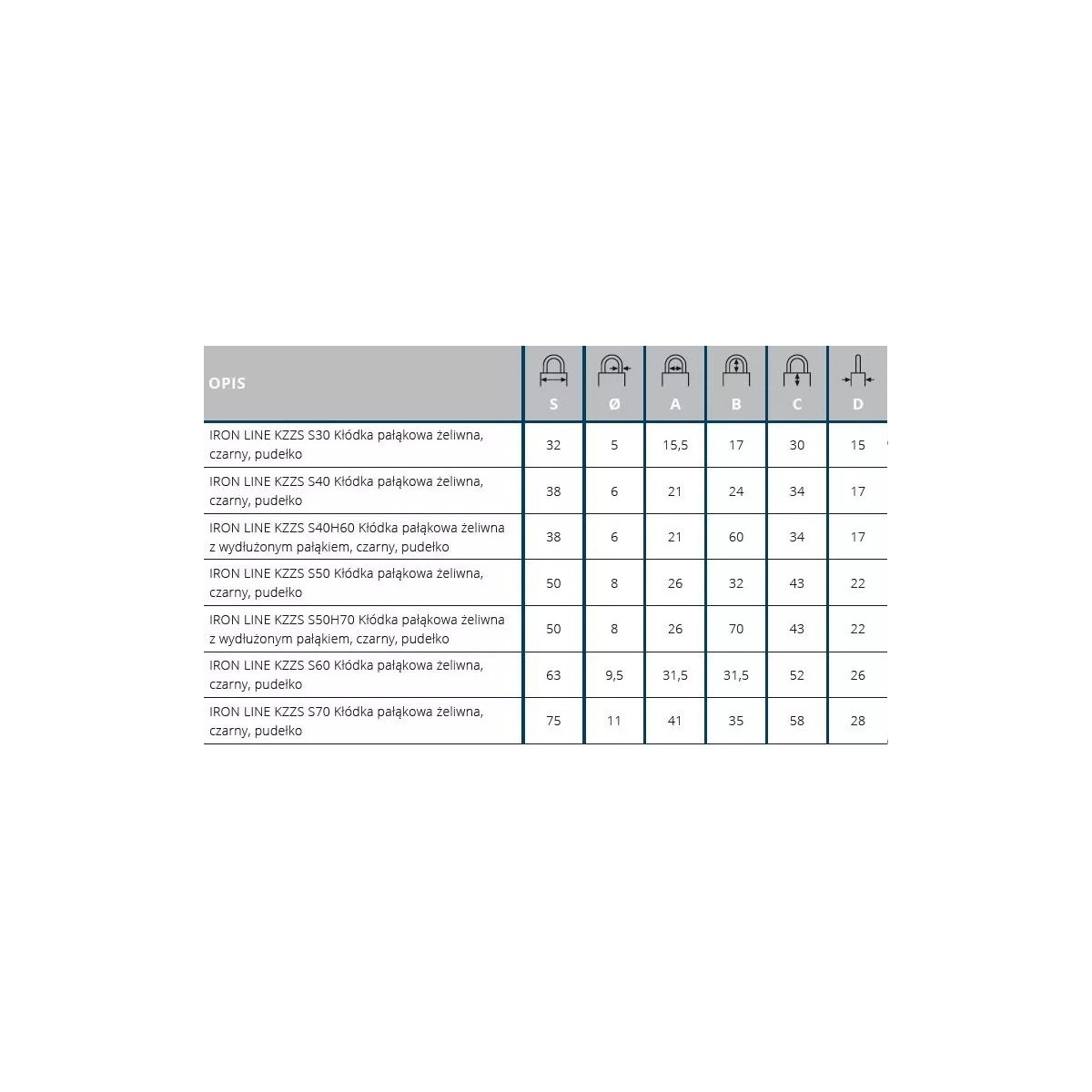 | OPIS | S | Ø | A | B | C | D |
|---|---|---|---|---|---|---|
| IRON LINE KZZS S30 Kłódka pałąkowa żeliwna, czarny, pudełko | 32 | 5 | 15,5 | 17 | 30 | 15 |
| IRON LINE KZZS S40 Kłódka pałąkowa żeliwna, czarny, pudełko | 38 | 6 | 21 | 24 | 34 | 17 |
| IRON LINE KZZS S40H60 Kłódka pałąkowa żeliwna z wydłużonym pałąkiem, czarny, pudełko | 38 | 6 | 21 | 60 | 34 | 17 |
| IRON LINE KZZS S50 Kłódka pałąkowa żeliwna, czarny, pudełko | 50 | 8 | 26 | 32 | 43 | 22 |
| IRON LINE KZZS S50H70 Kłódka pałąkowa żeliwna z wydłużonym pałąkiem, czarny, pudełko | 50 | 8 | 26 | 70 | 43 | 22 |
| IRON LINE KZZS S60 Kłódka pałąkowa żeliwna, czarny, pudełko | 63 | 9,5 | 31,5 | 31,5 | 52 | 26 |
| IRON LINE KZZS S70 Kłódka pałąkowa żeliwna, czarny, pudełko | 75 | 11 | 41 | 35 | 58 | 28 |